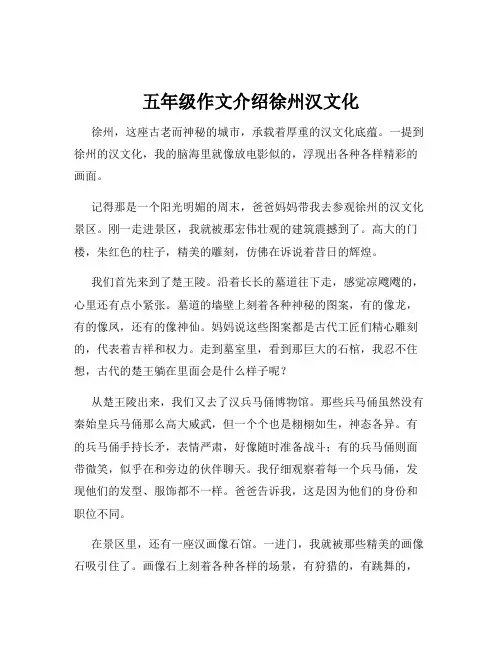 五年级作文介绍徐州汉文化

徐州，这座古老而神秘的城市，承载着厚重的汉文化底蕴。一提到徐州的汉文化，我的脑海里就像放电影似的，浮现出各种各样精彩的画面。

记得那是一个阳光明媚的周末，爸爸妈妈带我去参观徐州的汉文化景区。刚一走进景区，我就被那宏伟壮观的建筑震撼到了。高大的门楼，朱红色的柱子，精美的雕刻，仿佛在诉说着昔日的辉煌。

我们首先来到了楚王陵。沿着长长的墓道往下走，感觉凉飕飕的，心里还有点小紧张。墓道的墙壁上刻着各种神秘的图案，有的像龙，有的像凤，还有的像神仙。妈妈说这些图案都是古代工匠们精心雕刻的，代表着吉祥和权力。走到墓室里，看到那巨大的石棺，我忍不住想，古代的楚王躺在里面会是什么样子呢？

从楚王陵出来，我们又去了汉兵马俑博物馆。那些兵马俑虽然没有秦始皇兵马俑那么高大威武，但一个个也是栩栩如生，神态各异。有的兵马俑手持长矛，表情严肃，好像随时准备战斗；有的兵马俑则面带微笑，似乎在和旁边的伙伴聊天。我仔细观察着每一个兵马俑，发现他们的发型、服饰都不一样。爸爸告诉我，这是因为他们的身份和职位不同。

在景区里，还有一座汉画像石馆。一进门，我就被那些精美的画像石吸引住了。画像石上刻着各种各样的场景，有狩猎的，有跳舞的，